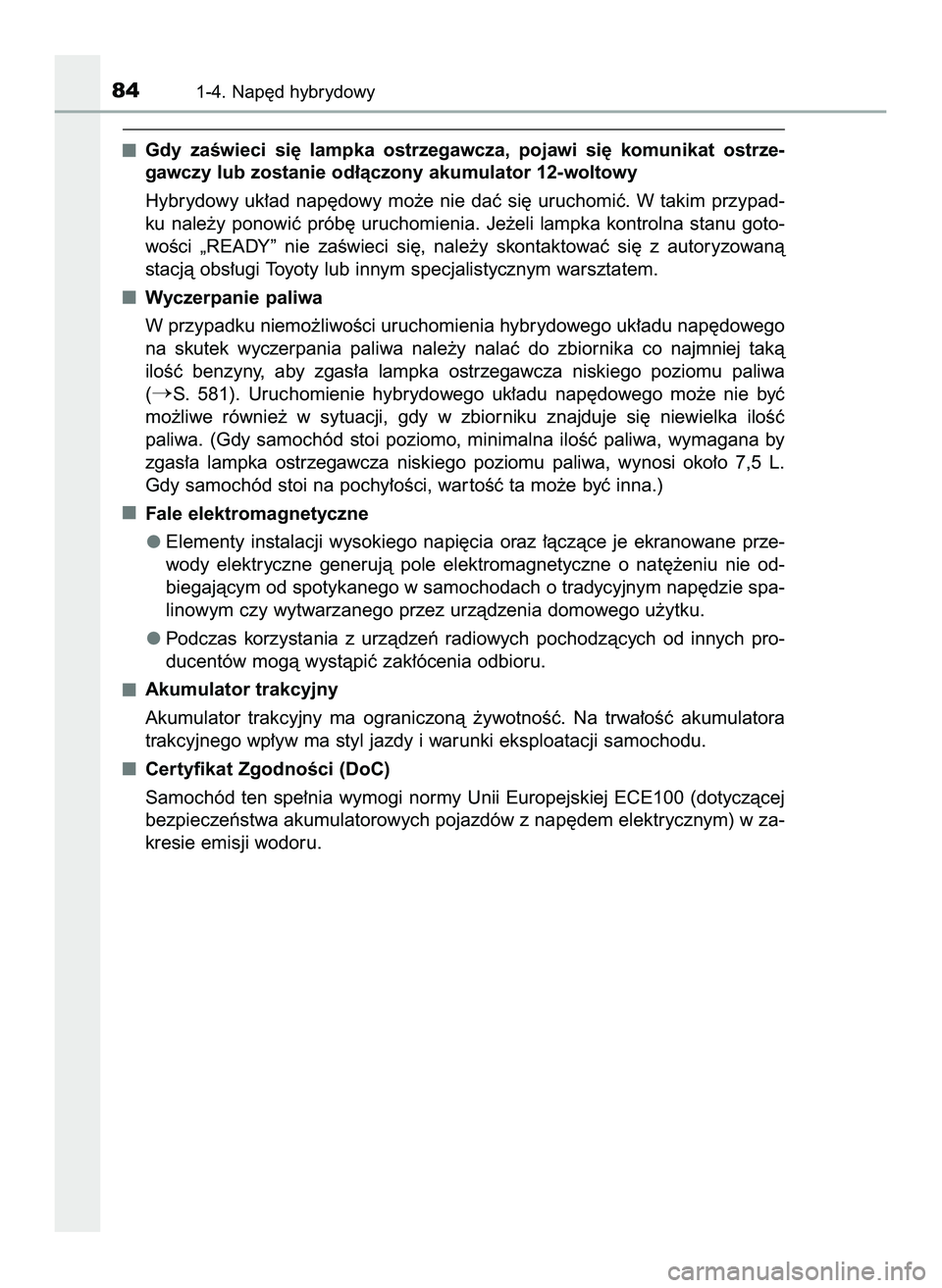 84 1-4. Napęd hybrydowy

■ Gdy zaświeci się lampka ostrzegawcza, pojawi się komunikat ostrzegawczy lub zostanie odłączony akumulator 12-woltowy

Hybrydowy układ napędowy może nie dać się uruchomić. W takim przypadku należy ponowić próbę uruchomienia. Jeżeli lampka kontrolna stanu gotowości „READY” nie zaświeci się, należy skontaktować się z autoryzowaną stacją obsługi Toyoty lub innym specjalistycznym warsztatem.

■ Wyczerpanie paliwa

W przypadku niemożliwości uruchomienia hybrydowego układu napędowego na skutek wyczerpania paliwa należy nalać do zbiornika co najmniej taką ilość benzyny, aby zgasła lampka ostrzegawcza niskiego poziomu paliwa (→S. 581). Uruchomienie hybrydowego układu napędowego może nie być możliwe również w sytuacji, gdy w zbiorniku znajduje się niewielka ilość paliwa. (Gdy samochód stoi poziomo, minimalna ilość paliwa, wymagana by zgasła lampka ostrzegawcza niskiego poziomu paliwa, wynosi około 7,5 L. Gdy samochód stoi na pochyłości, wartość ta może być inna.)

■ Fale elektromagnetyczne

● Elementy instalacji wysokiego napięcia oraz łączące je ekranowane przewody elektryczne generują pole elektromagnetyczne o natężeniu nie odbiegającym od spotykanego w samochodach o tradycyjnym napędzie spalinowym czy wytwarzanego przez urządzenia domowego użytku.

● Podczas korzystania z urządzeń radiowych pochodzących od innych producentów mogą wystąpić zakłócenia odbioru.

■ Akumulator trakcyjny

Akumulator trakcyjny ma ograniczoną żywotność. Na trwałość akumulatora trakcyjnego wpływ ma styl jazdy i warunki eksploatacji samochodu.

■ Certyfikat Zgodności (DoC)

Samochód ten spełnia wymogi normy Unii Europejskiej ECE100 (dotyczącej bezpieczeństwa akumulatorowych pojazdów z napędem elektrycznym) w zakresie emisji wodoru.

carmanualsonline.info